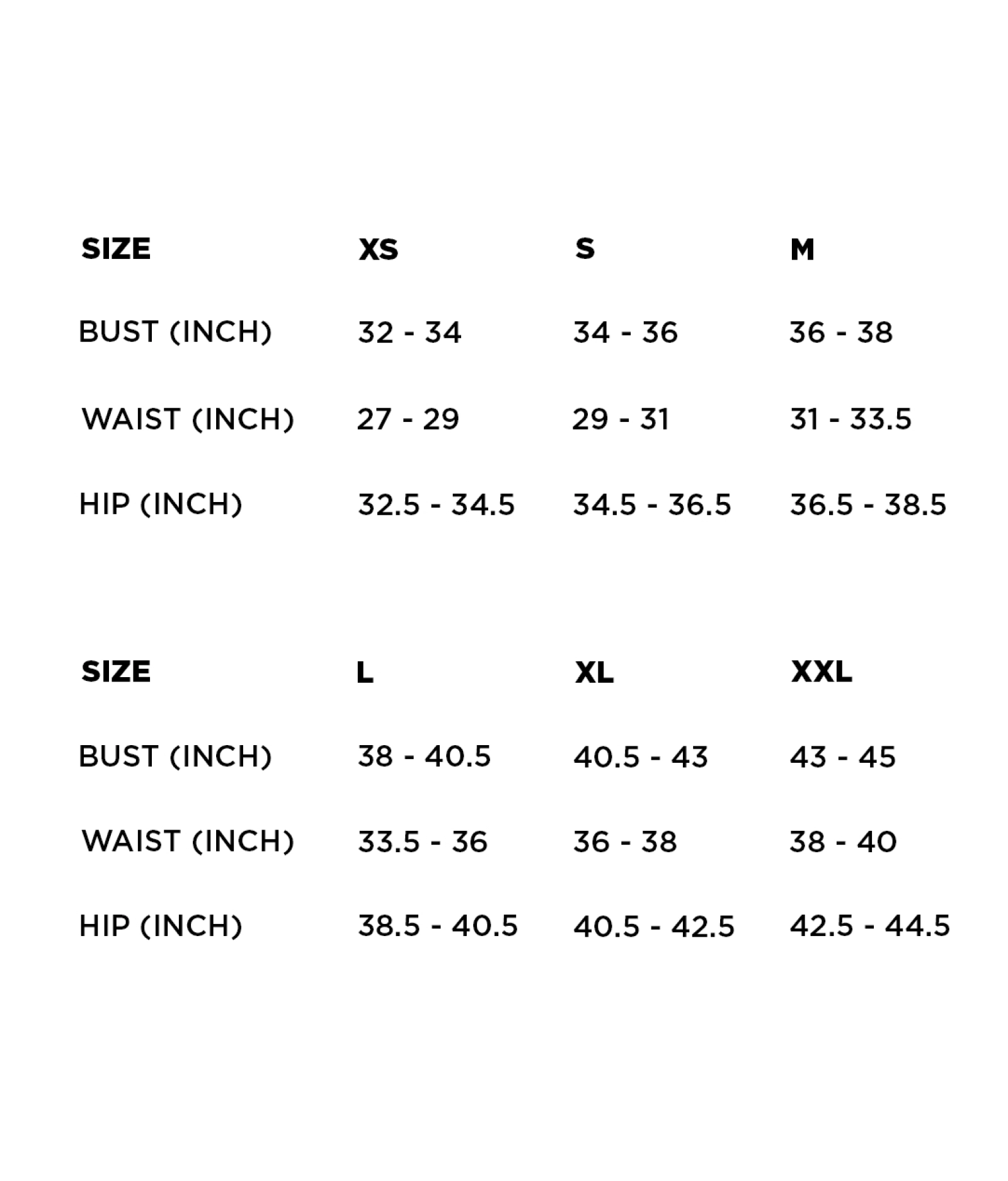 | SIZE | XS | S | M |
|---|---|---|---|
| BUST (INCH) | 32 - 34 | 34 - 36 | 36 - 38 |
| WAIST (INCH) | 27 - 29 | 29 - 31 | 31 - 33.5 |
| HIP (INCH) | 32.5 - 34.5 | 34.5 - 36.5 | 36.5 - 38.5 |

| SIZE | L | XL | XXL |
|---|---|---|---|
| BUST (INCH) | 38 - 40.5 | 40.5 - 43 | 43 - 45 |
| WAIST (INCH) | 33.5 - 36 | 36 - 38 | 38 - 40 |
| HIP (INCH) | 38.5 - 40.5 | 40.5 - 42.5 | 42.5 - 44.5 |